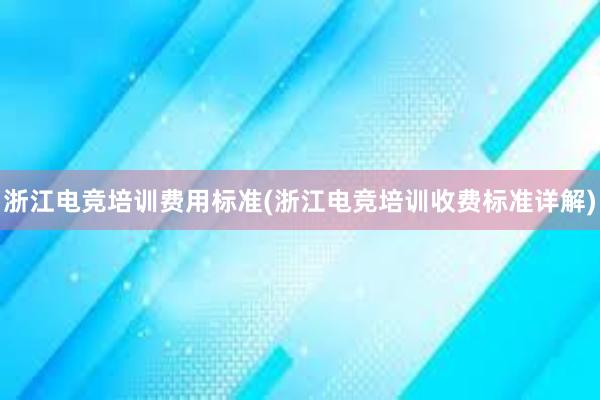 浙江电竞培训费用标准(浙江电竞培训收费标准详解)